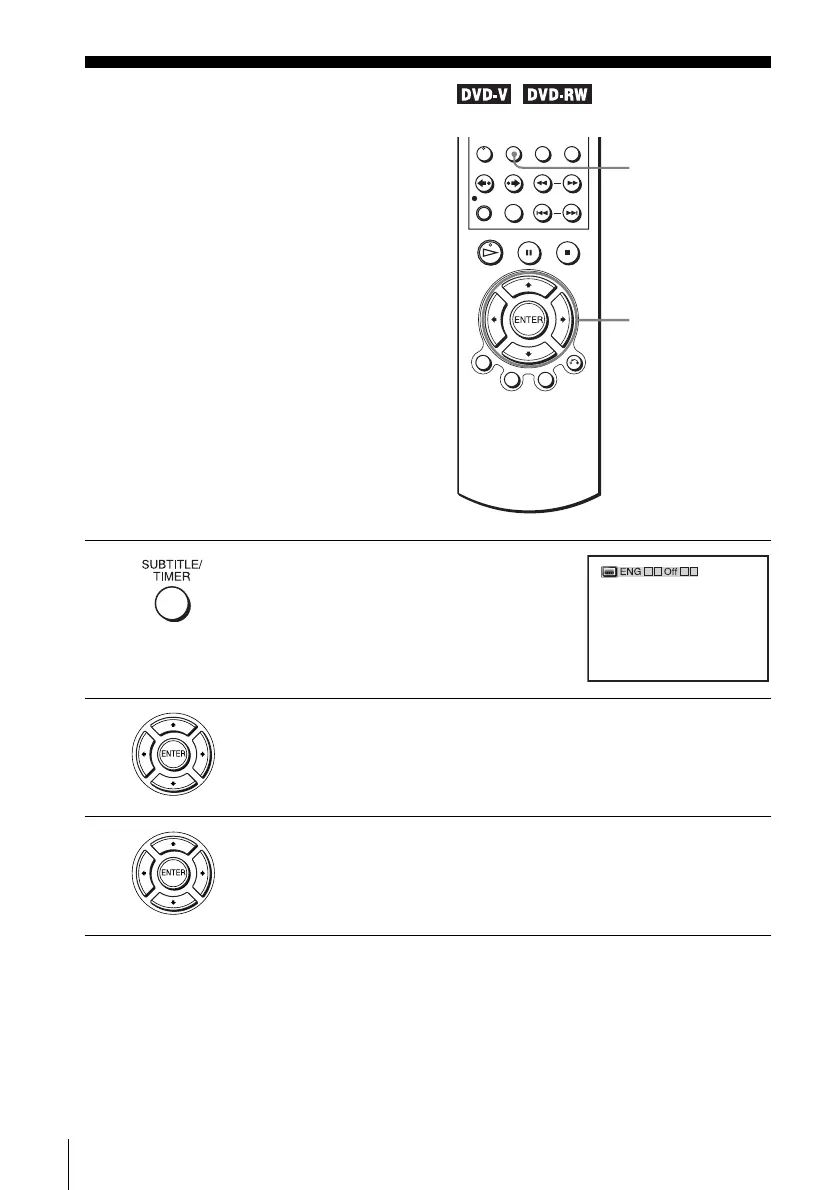 DVD-V DVD-RW

ENTER

SUBTITLE/
TIMER

ENG Off

ENTER

ENTER